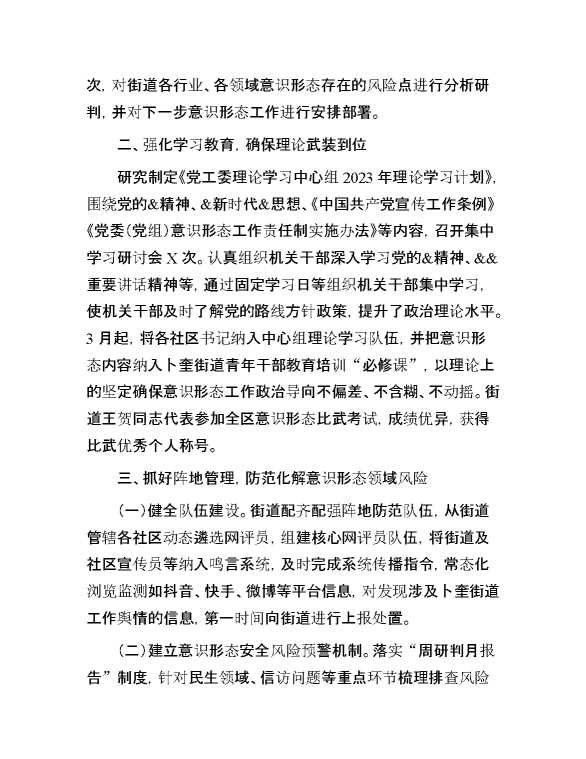 次，对街道各行业、各领域意识形态存在的风险点进行分析研判，并对下一步意识形态工作进行安排部署。

二、强化学习教育，确保理论武装到位

研究制定《党工委理论学习中心组 2023 年理论学习计划》，围绕党的&精神、&新时代&思想、《中国共产党宣传工作条例》《党委（党组）意识形态工作责任制实施办法》等内容，召开集中学习研讨会 X 次。认真组织机关干部深入学习党的&精神、&&重要讲话精神等，通过固定学习日等组织机关干部集中学习，使机关干部及时了解党的路线方针政策，提升了政治理论水平。3 月起，将各社区书记纳入中心组理论学习队伍，并把意识形态内容纳入卜奎街道青年干部教育培训“必修课”，以理论上的坚定确保意识形态工作政治导向不偏差、不含糊、不动摇。街道王贺同志代表参加全区意识形态比武考试，成绩优异，获得比武优秀个人称号。

三、抓好阵地管理，防范化解意识形态领域风险

（一）健全队伍建设。街道配齐配强阵地防范队伍，从街道管辖各社区动态遴选网评员，组建核心网评员队伍，将街道及社区宣传员等纳入鸣言系统，及时完成系统传播指令，常态化浏览监测如抖音、快手、微博等平台信息，对发现涉及卜奎街道工作舆情的信息，第一时间向街道进行上报处置。

（二）建立意识形态安全风险预警机制。落实“周研判月报告”制度，针对民生领域、信访问题等重点环节梳理排查风险